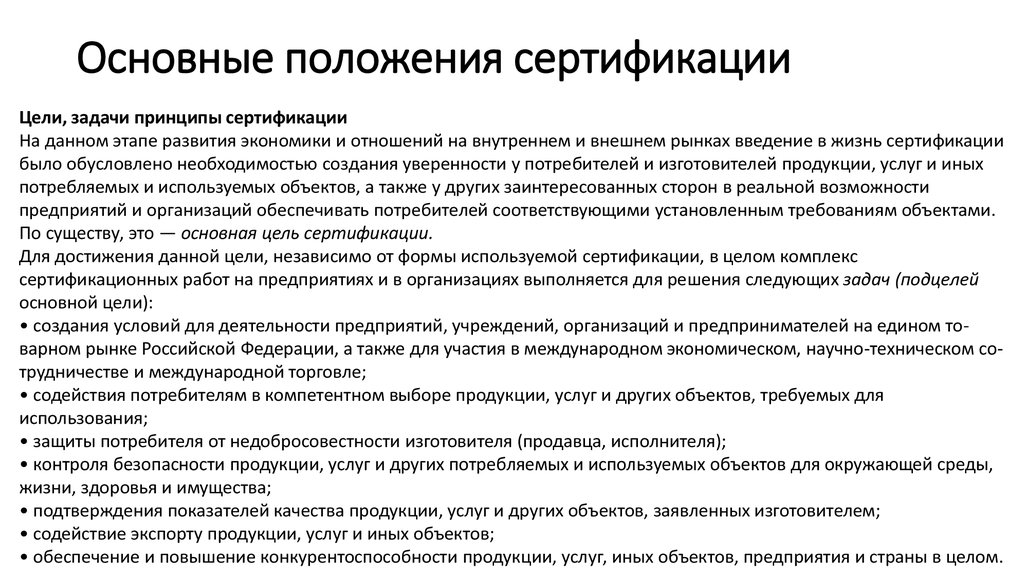 Основные положения сертификации

Цели, задачи принципы сертификации
На данном этапе развития экономики и отношений на внутреннем и внешнем рынках введение в жизнь сертификации было обусловлено необходимостью создания уверенности у потребителей и изготовителей продукции, услуг и иных потребляемых и используемых объектов, а также у других заинтересованных сторон в реальной возможности предприятий и организаций обеспечивать потребителей соответствующими установленным требованиям объектами. По существу, это — основная цель сертификации.
Для достижения данной цели, независимо от формы используемой сертификации, в целом комплекс сертификационных работ на предприятиях и в организациях выполняется для решения следующих задач (подцелей основной цели):
• создания условий для деятельности предприятий, учреждений, организаций и предпринимателей на едином товарном рынке Российской Федерации, а также для участия в международном экономическом, научно-техническом сотрудничестве и международной торговле;
• содействия потребителям в компетентном выборе продукции, услуг и других объектов, требуемых для использования;
• защиты потребителя от недобросовестности изготовителя (продавца, исполнителя);
• контроля безопасности продукции, услуг и других потребляемых и используемых объектов для окружающей среды, жизни, здоровья и имущества;
• подтверждения показателей качества продукции, услуг и других объектов, заявленных изготовителем;
• содействие экспорту продукции, услуг и иных объектов;
• обеспечение и повышение конкурентоспособности продукции, услуг, иных объектов, предприятия и страны в целом.